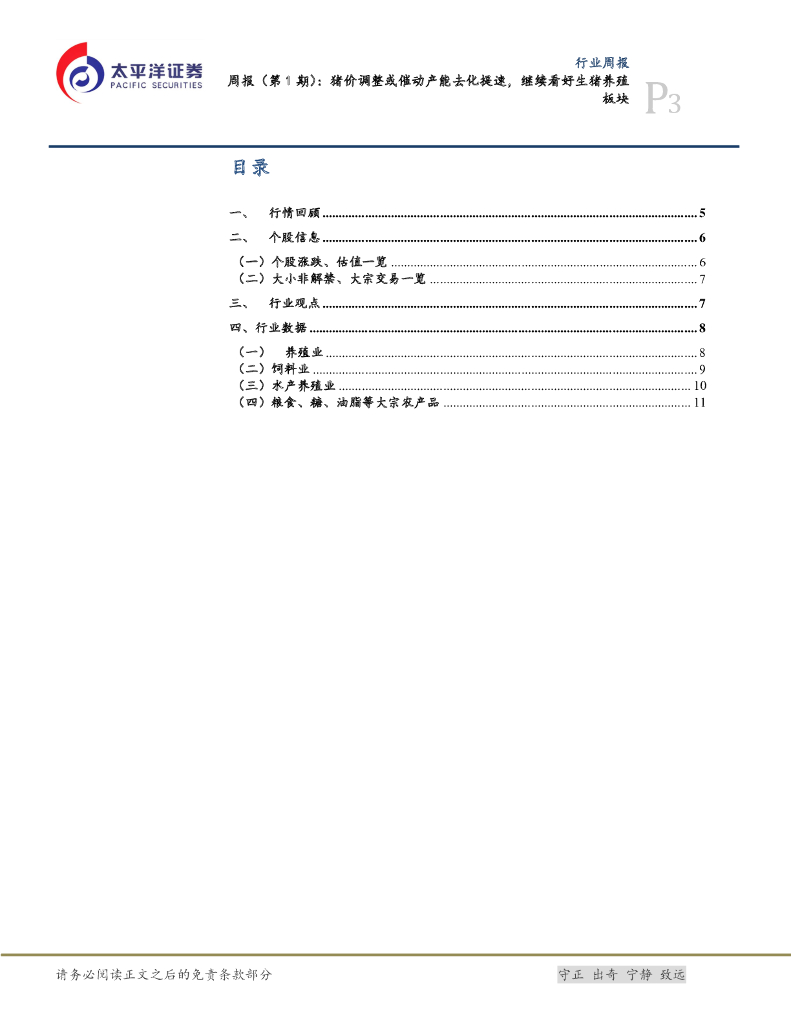 太平洋证券
PACIFIC SECURITIES

行业周报

周报（第1期）：猪价调整或催动产能去化提速，继续看好生猪养殖板块

P3

目录

一、 行情回顾 5

二、 个股信息 6

（一）个股涨跌、估值一览 6

（二）大小非解禁、大宗交易一览 7

三、 行业观点 7

四、行业数据 8

（一） 养殖业 8

（二）饲料业 9

（三）水产养殖业 10

（四）粮食、糖、油脂等大宗农产品 11

请务必阅读正文之后的免责条款部分

守正 出奇 宁静 致远